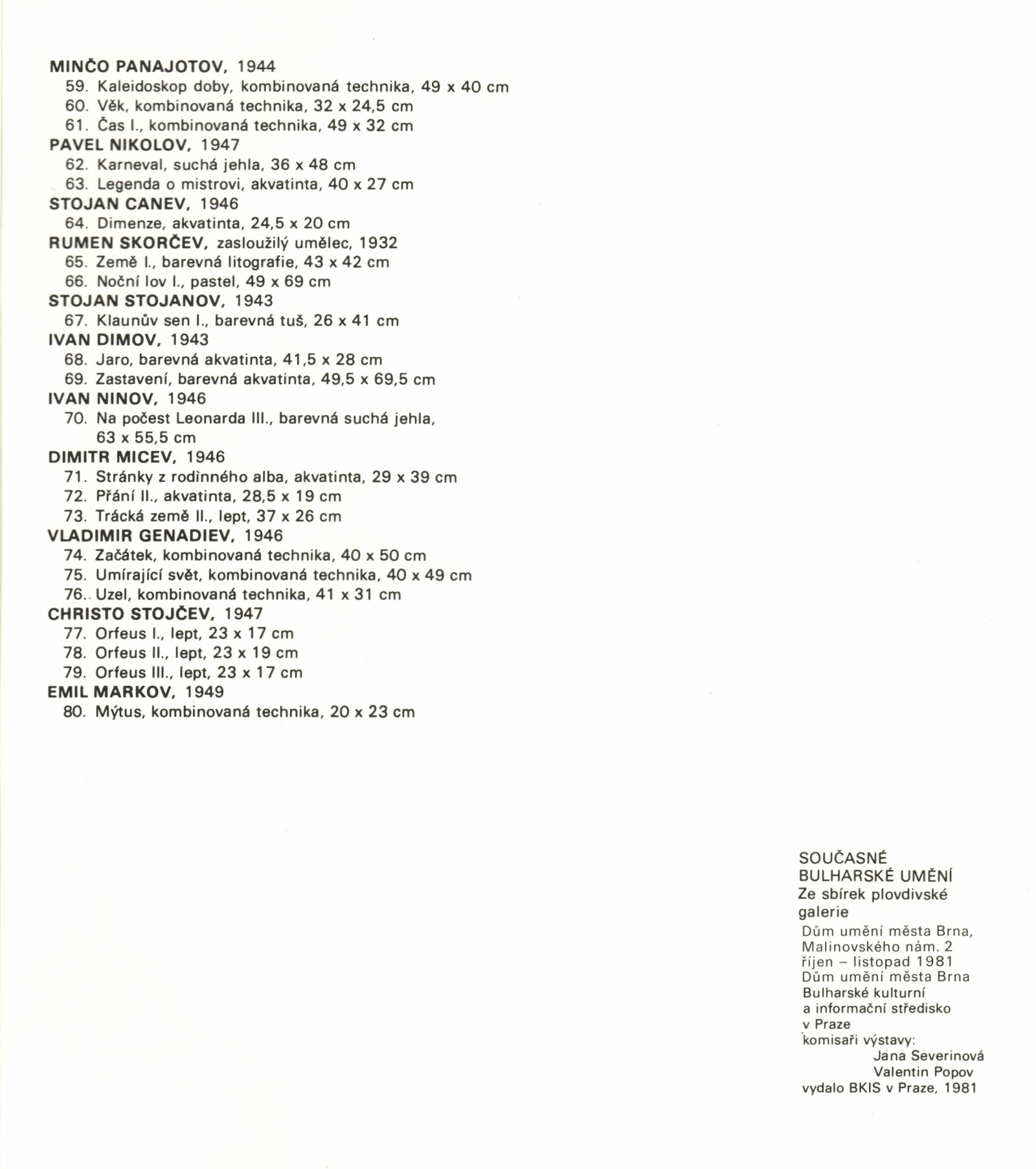 MINČO PANAJOTOV, 1944
59. Kaleidoskop doby, kombinovaná technika, 49 x 40 cm
60. Věk, kombinovaná technika, 32 x 24,5 cm
61. Čas I., kombinovaná technika, 49 x 32 cm
PAVEL NIKOLOV, 1947
62. Karneval, suchá jehla, 36 x 48 cm
63. Legenda o mistrovi, akvatinta, 40 x 27 cm
STOJAN CANEV, 1946
64. Dimenze, akvatinta, 24,5 x 20 cm
RUMEN SKORČEV, zasloužilý umělec, 1932
65. Země I., barevná litografie, 43 x 42 cm
66. Noční lov I., pastel, 49 x 69 cm
STOJAN STOJANOV, 1943
67. Klaunův sen I., barevná tuš, 26 x 41 cm
IVAN DIMOV, 1943
68. Jaro, barevná akvatinta, 41,5 x 28 cm
69. Zastavení, barevná akvatinta, 49,5 x 69,5 cm
IVAN NINOV, 1946
70. Na počest Leonarda III., barevná suchá jehla, 63 x 55,5 cm
DIMITR MICEV, 1946
71. Stránky z rodinného alba, akvatinta, 29 x 39 cm
72. Přání II., akvatinta, 28,5 x 19 cm
73. Trácká země II., lept, 37 x 26 cm
VLADIMIR GENADIEV, 1946
74. Začátek, kombinovaná technika, 40 x 50 cm
75. Umírající svět, kombinovaná technika, 40 x 49 cm
76. Uzel, kombinovaná technika, 41 x 31 cm
CHRISTO STOJČEV, 1947
77. Orfeus I., lept, 23 x 17 cm
78. Orfeus II., lept, 23 x 19 cm
79. Orfeus III., lept, 23 x 17 cm
EMIL MARKOV, 1949
80. Mýtus, kombinovaná technika, 20 x 23 cm

SOUČASNÉ BULHARSKÉ UMĚNÍ
Ze sbírek plovdivské galerie
Dům umění města Brna, Malinovského nám. 2
říjen – listopad 1981
Dům umění města Brna
Bulharské kulturní a informační středisko v Praze
komisaři výstavy:
Jana Severinová
Valentin Popov
vydalo BKIS v Praze, 1981